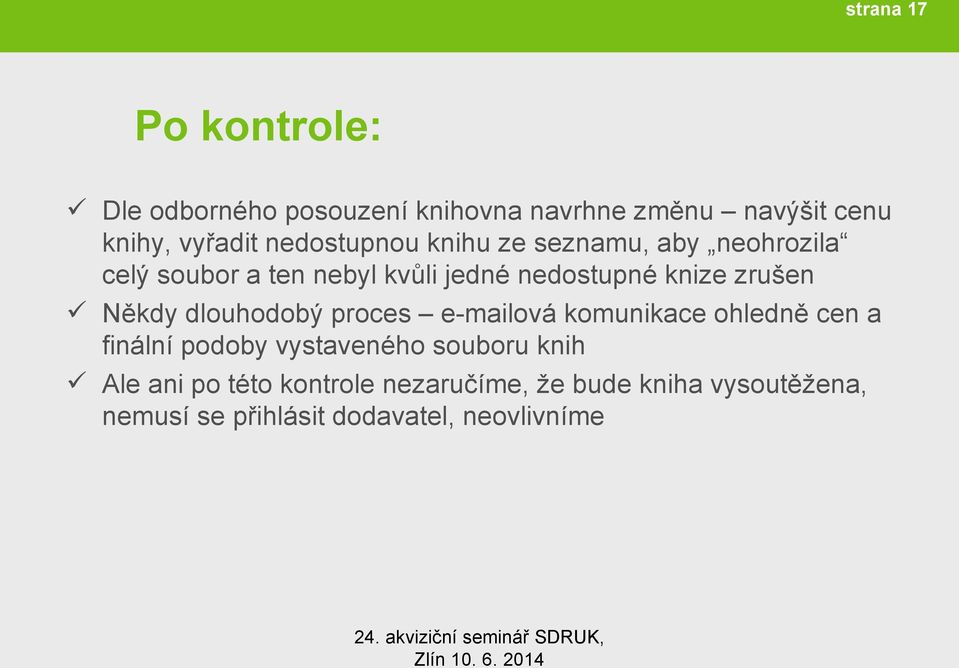 strana 17

Po kontrole:

✓ Dle odborného posouzení knihovna navrhne změnu – navýšit cenu knihy, vyřadit nedostupnou knihu ze seznamu, aby „neohrozila“ celý soubor a ten nebyl kvůli jedné nedostupné knize zrušen

✓ Někdy dlouhodobý proces – e-mailová komunikace ohledně cen a finální podoby vystaveného souboru knih

✓ Ale ani po této kontrole nezaručíme, že bude kniha vysoutěžena, nemusí se přihlásit dodavatel, neovlivníme

24. akviziční seminář SDRUK, Zlín 10. 6. 2014